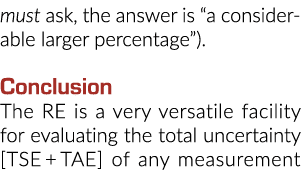 must ask, the answer is “a considerable larger percentage”).

Conclusion
The RE is a very versatile facility for evaluating the total uncertainty [TSE + TAE] of any measurement